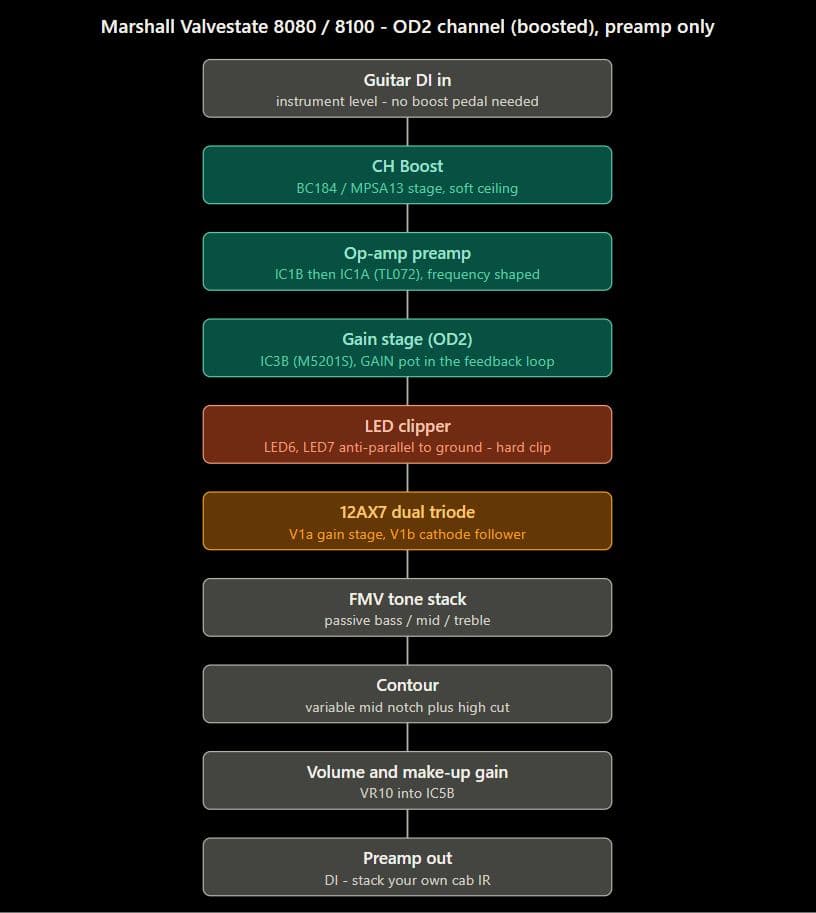 Marshall Valvestate 8080 / 8100 - OD2 channel (boosted), preamp only

Guitar DI in
instrument level - no boost pedal needed

CH Boost
BC184 / MPSA13 stage, soft ceiling

Op-amp preamp
IC1B then IC1A (TL072), frequency shaped

Gain stage (OD2)
IC3B (M5201S), GAIN pot in the feedback loop

LED clipper
LED6, LED7 anti-parallel to ground - hard clip

12AX7 dual triode
V1a gain stage, V1b cathode follower

FMV tone stack
passive bass / mid / treble

Contour
variable mid notch plus high cut

Volume and make-up gain
VR10 into IC5B

Preamp out
DI - stack your own cab IR